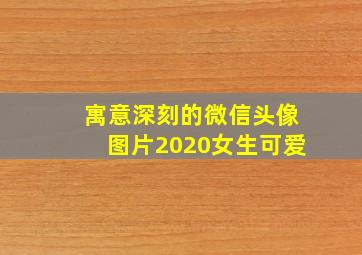 寓意深刻的微信头像图片2020女生可爱